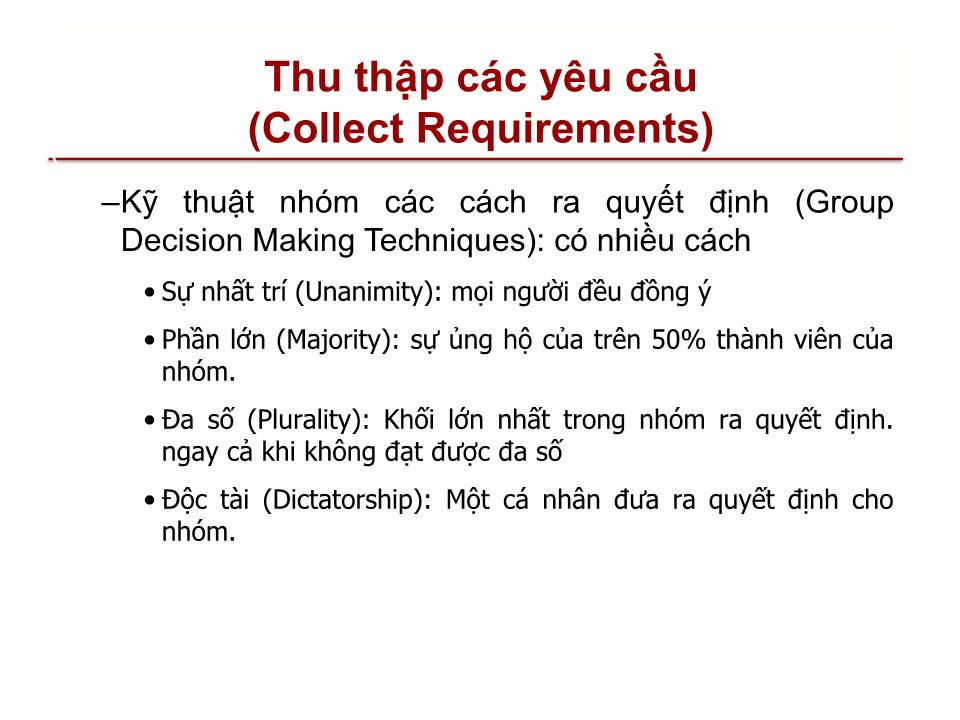 Thu thập các yêu cầu
(Collect Requirements)

–Kỹ thuật nhóm các cách ra quyết định (Group Decision Making Techniques): có nhiều cách

• Sự nhất trí (Unanimity): mọi người đều đồng ý

• Phần lớn (Majority): sự ủng hộ của trên 50% thành viên của nhóm.

• Đa số (Plurality): Khối lớn nhất trong nhóm ra quyết định. ngay cả khi không đạt được đa số

• Độc tài (Dictatorship): Một cá nhân đưa ra quyết định cho nhóm.